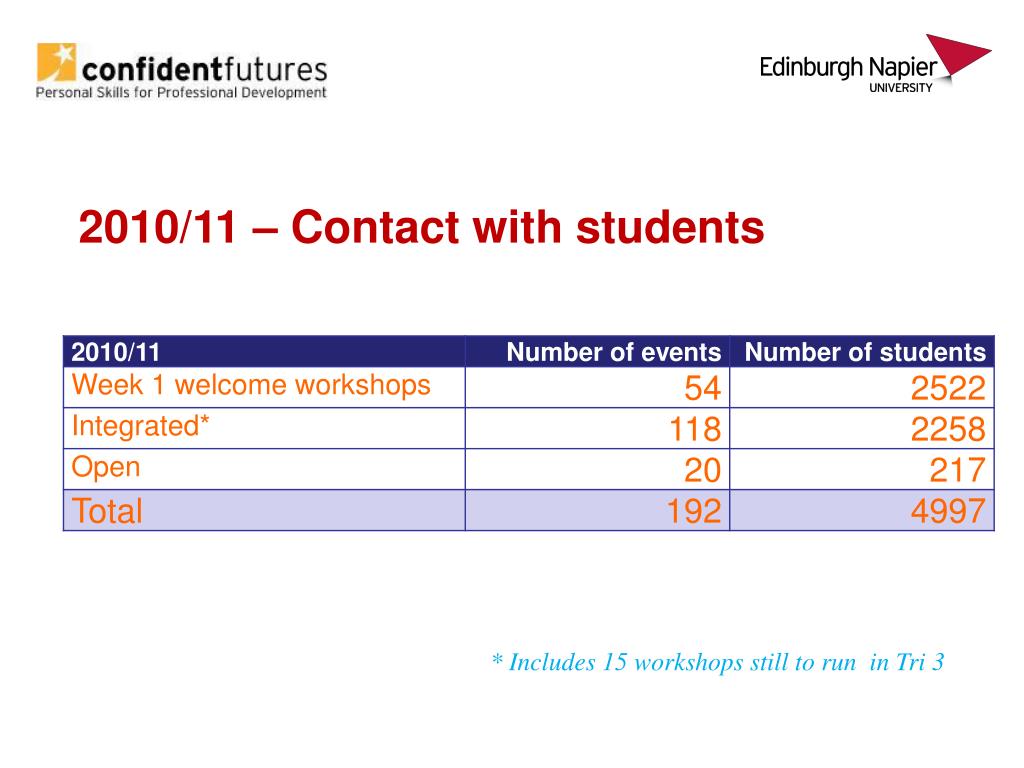 confidentfutures
Personal Skills for Professional Development

Edinburgh Napier
UNIVERSITY

2010/11 – Contact with students

| 2010/11 | Number of events | Number of students |
|---|---|---|
| Week 1 welcome workshops | 54 | 2522 |
| Integrated* | 118 | 2258 |
| Open | 20 | 217 |
| Total | 192 | 4997 |

* Includes 15 workshops still to run in Tri 3